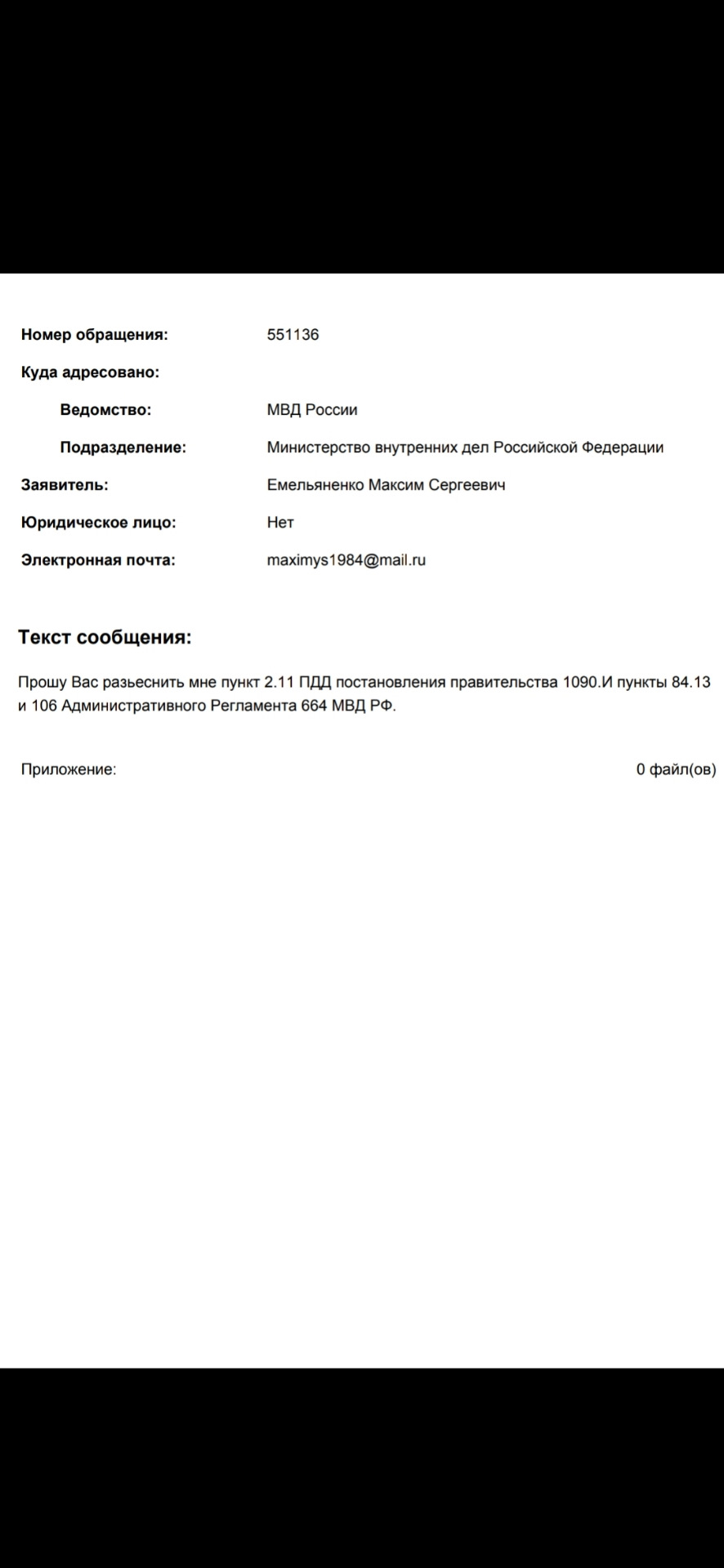 Номер обращения: 551136

Куда адресовано:

Ведомство: МВД России

Подразделение: Министерство внутренних дел Российской Федерации

Заявитель: Емельяненко Максим Сергеевич

Юридическое лицо: Нет

Электронная почта: maximys1984@mail.ru

Текст сообщения:

Прошу Вас разьеснить мне пункт 2.11 ПДД постановления правительства 1090.И пункты 84.13 и 106 Административного Регламента 664 МВД РФ.

Приложение: 0 файл(ов)